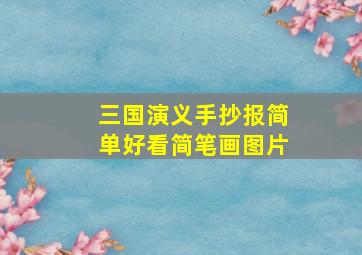 三国演义手抄报简单好看简笔画图片